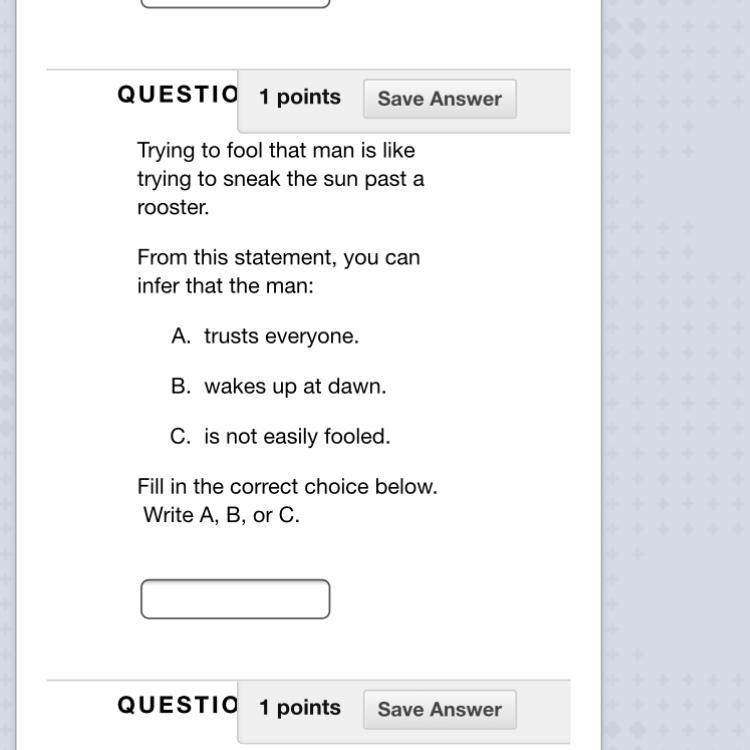 QUESTIO 1 points Save Answer

Trying to fool that man is like trying to sneak the sun past a rooster.

From this statement, you can infer that the man:

A. trusts everyone.

B. wakes up at dawn.

C. is not easily fooled.

Fill in the correct choice below. Write A, B, or C.

QUESTIO 1 points Save Answer